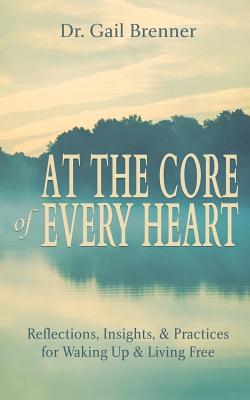 Dr. Gail Brenner

AT THE CORE of EVERY HEART

Reflections, Insights, & Practices for Waking Up & Living Free